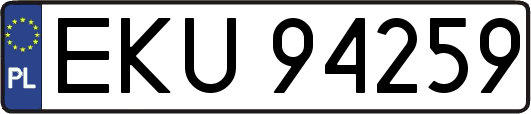 PL

EKU 94259